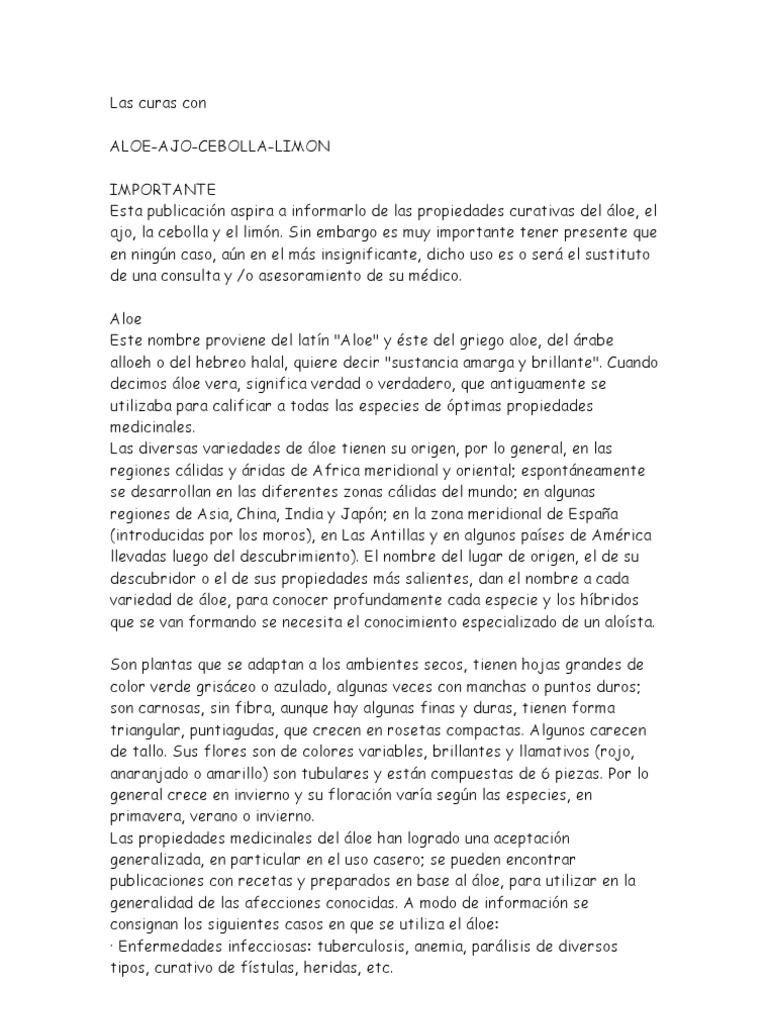 Las curas con

ALOE-AJO-CEBOLLA-LIMON

IMPORTANTE
Esta publicación aspira a informarlo de las propiedades curativas del áloe, el ajo, la cebolla y el limón. Sin embargo es muy importante tener presente que en ningún caso, aún en el más insignificante, dicho uso es o será el sustituto de una consulta y /o asesoramiento de su médico.

Aloe
Este nombre proviene del latín "Aloe" y éste del griego aloe, del árabe alloeh o del hebreo halal, quiere decir "sustancia amarga y brillante". Cuando decimos áloe vera, significa verdad o verdadero, que antiguamente se utilizaba para calificar a todas las especies de óptimas propiedades medicinales.
Las diversas variedades de áloe tienen su origen, por lo general, en las regiones cálidas y áridas de Africa meridional y oriental; espontáneamente se desarrollan en las diferentes zonas cálidas del mundo; en algunas regiones de Asia, China, India y Japón; en la zona meridional de España (introducidas por los moros), en Las Antillas y en algunos países de América llevadas luego del descubrimiento). El nombre del lugar de origen, el de su descubridor o el de sus propiedades más salientes, dan el nombre a cada variedad de áloe, para conocer profundamente cada especie y los híbridos que se van formando se necesita el conocimiento especializado de un aloísta.

Son plantas que se adaptan a los ambientes secos, tienen hojas grandes de color verde grisáceo o azulado, algunas veces con manchas o puntos duros; son carnosas, sin fibra, aunque hay algunas finas y duras, tienen forma triangular, puntiagudas, que crecen en rosetas compactas. Algunos carecen de tallo. Sus flores son de colores variables, brillantes y llamativos (rojo, anaranjado o amarillo) son tubulares y están compuestas de 6 piezas. Por lo general crece en invierno y su floración varía según las especies, en primavera, verano o invierno.
Las propiedades medicinales del áloe han logrado una aceptación generalizada, en particular en el uso casero; se pueden encontrar publicaciones con recetas y preparados en base al áloe, para utilizar en la generalidad de las afecciones conocidas. A modo de información se consignan los siguientes casos en que se utiliza el áloe:
· Enfermedades infecciosas: tuberculosis, anemia, parálisis de diversos tipos, curativo de fístulas, heridas, etc.